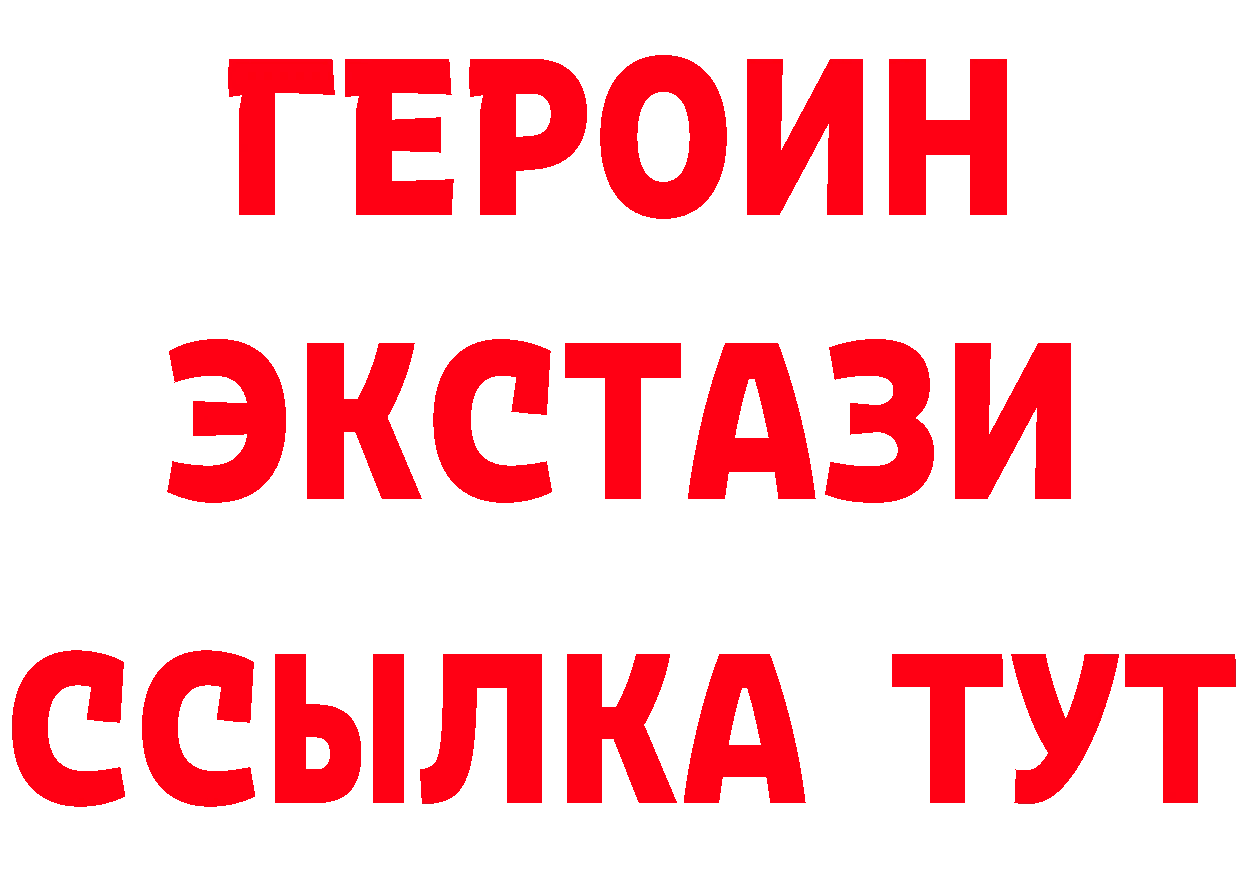 ГЕРОИН ЭКСТАЗИ ССЫЛКА ТУТ